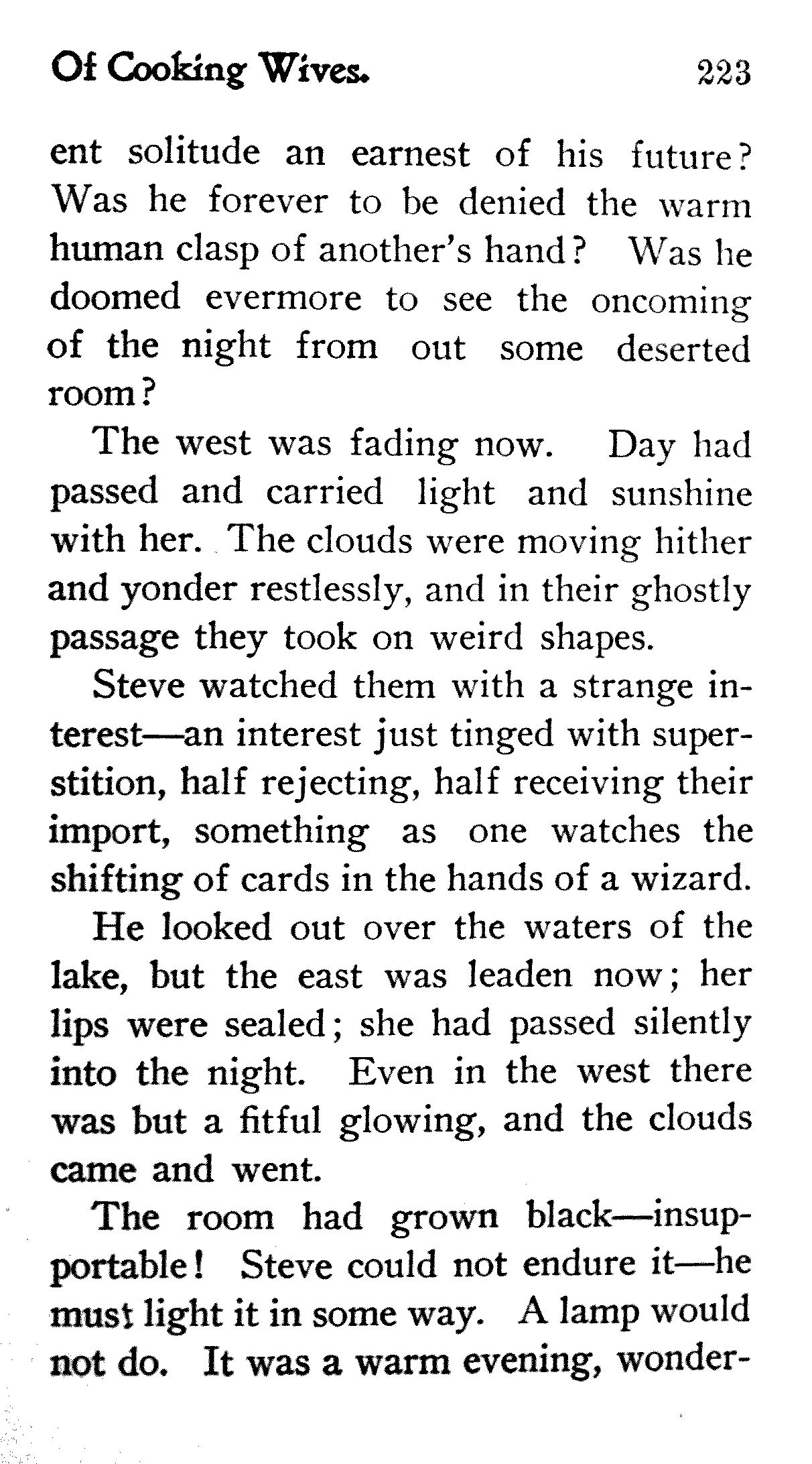 Of Cooking Wives. 223

ent solitude an earnest of his future? Was he forever to be denied the warm human clasp of another's hand? Was he doomed evermore to see the oncoming of the night from out some deserted room?

The west was fading now. Day had passed and carried light and sunshine with her. The clouds were moving hither and yonder restlessly, and in their ghostly passage they took on weird shapes.

Steve watched them with a strange interest—an interest just tinged with superstition, half rejecting, half receiving their import, something as one watches the shifting of cards in the hands of a wizard.

He looked out over the waters of the lake, but the east was leaden now; her lips were sealed; she had passed silently into the night. Even in the west there was but a fitful glowing, and the clouds came and went.

The room had grown black—insupportable! Steve could not endure it—he must light it in some way. A lamp would not do. It was a warm evening, wonder-